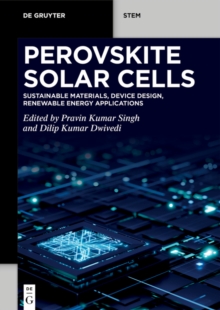 DE GRUYTER

STEM

PEROVSKITE SOLAR CELLS

SUSTAINABLE MATERIALS, DEVICE DESIGN, RENEWABLE ENERGY APPLICATIONS

Edited by Pravin Kumar Singh and Dilip Kumar Dwivedi

DE G